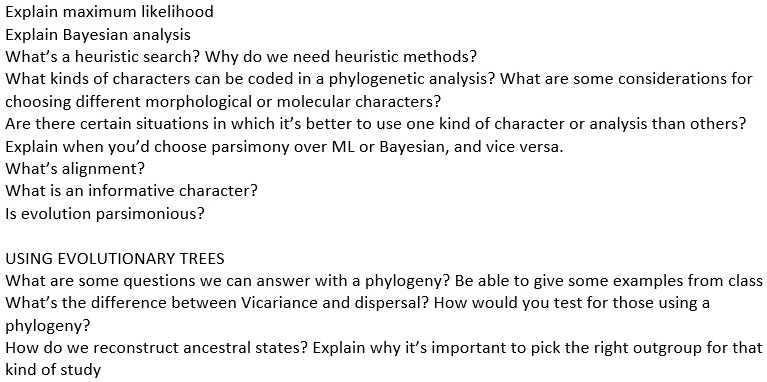 Explain maximum likelihood
Explain Bayesian analysis
What's a heuristic search? Why do we need heuristic methods?
What kinds of characters can be coded in a phylogenetic analysis? What are some considerations for choosing different morphological or molecular characters?
Are there certain situations in which it's better to use one kind of character or analysis than others? Explain when you'd choose parsimony over ML or Bayesian, and vice versa.
What's alignment?
What is an informative character?
Is evolution parsimonious?

USING EVOLUTIONARY TREES
What are some questions we can answer with a phylogeny? Be able to give some examples from class
What's the difference between Vicariance and dispersal? How would you test for those using a phylogeny?
How do we reconstruct ancestral states? Explain why it's important to pick the right outgroup for that kind of study